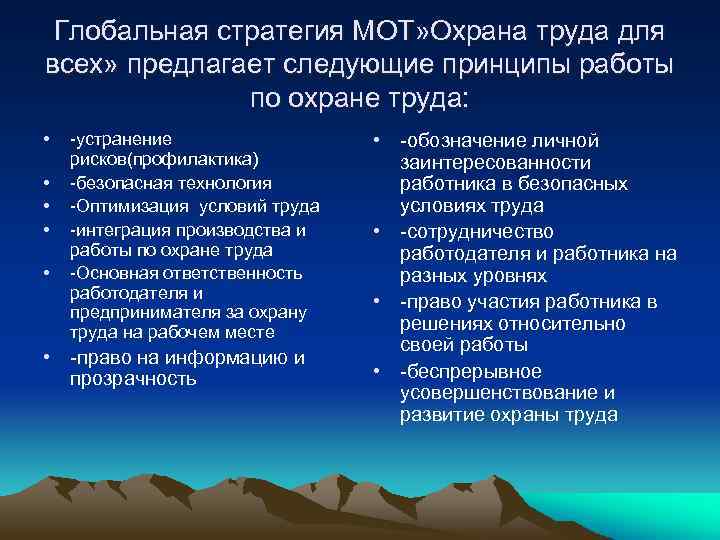 Глобальная стратегия МОТ»Охрана труда для всех» предлагает следующие принципы работы по охране труда:

• -устранение рисков(профилактика)
• -безопасная технология
• -Оптимизация условий труда
• -интеграция производства и работы по охране труда
• -Основная ответственность работодателя и предпринимателя за охрану труда на рабочем месте
• -право на информацию и прозрачность

• -обозначение личной заинтересованности работника в безопасных условиях труда
• -сотрудничество работодателя и работника на разных уровнях
• -право участия работника в решениях относительно своей работы
• -беспрерывное усовершенствование и развитие охраны труда